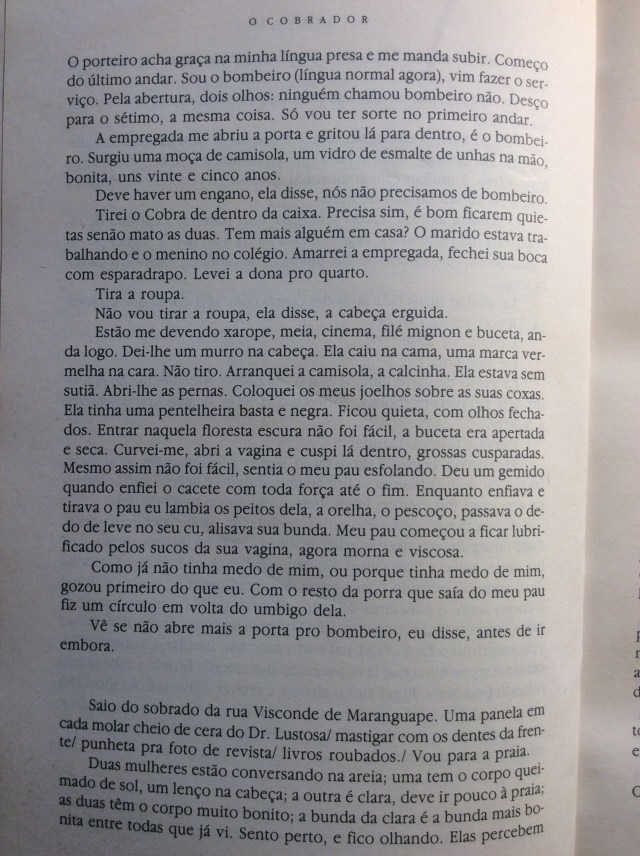 O COBRADOR

O porteiro acha graça na minha língua presa e me manda subir. Começo do último andar. Sou o bombeiro (língua normal agora), vim fazer o serviço. Pela abertura, dois olhos: ninguém chamou bombeiro não. Desço para o sétimo, a mesma coisa. Só vou ter sorte no primeiro andar.

A empregada me abriu a porta e gritou lá para dentro, é o bombeiro. Surgiu uma moça de camisola, um vidro de esmalte de unhas na mão, bonita, uns vinte e cinco anos.

Deve haver um engano, ela disse, nós não precisamos de bombeiro.

Tirei o Cobra de dentro da caixa. Precisa sim, é bom ficarem quietas senão mato as duas. Tem mais alguém em casa? O marido estava trabalhando e o menino no colégio. Amarrei a empregada, fechei sua boca com esparadrapo. Levei a dona pro quarto.

Tira a roupa.

Não vou tirar a roupa, ela disse, a cabeça erguida.

Estão me devendo xarope, meia, cinema, filé mignon e buceta, anda logo. Dei-lhe um murro na cabeça. Ela caiu na cama, uma marca vermelha na cara. Não tiro. Arranquei a camisola, a calcinha. Ela estava sem sutiã. Abri-lhe as pernas. Coloquei os meus joelhos sobre as suas coxas. Ela tinha uma pentelheira basta e negra. Ficou quieta, com olhos fechados. Entrar naquela floresta escura não foi fácil, a buceta era apertada e seca. Curvei-me, abri a vagina e cuspi lá dentro, grossas cusparadas. Mesmo assim não foi fácil, sentia o meu pau esfolando. Deu um gemido quando enfiei o cacete com toda força até o fim. Enquanto enfiava e tirava o pau eu lambia os peitos dela, a orelha, o pescoço, passava o dedo de leve no seu cu, alisava sua bunda. Meu pau começou a ficar lubrificado pelos sucos da sua vagina, agora morna e viscosa.

Como já não tinha medo de mim, ou porque tinha medo de mim, gozou primeiro do que eu. Com o resto da porra que saía do meu pau fiz um círculo em volta do umbigo dela.

Vê se não abre mais a porta pro bombeiro, eu disse, antes de ir embora.

Saio do sobrado da rua Visconde de Maranguape. Uma panela em cada molar cheio de cera do Dr. Lustosa/ mastigar com os dentes da frente/ punheta pra foto de revista/ livros roubados./ Vou para a praia.

Duas mulheres estão conversando na areia; uma tem o corpo queimado de sol, um lenço na cabeça; a outra é clara, deve ir pouco à praia; as duas têm o corpo muito bonito; a bunda da clara é a bunda mais bonita entre todas que já vi. Sento perto, e fico olhando. Elas percebem